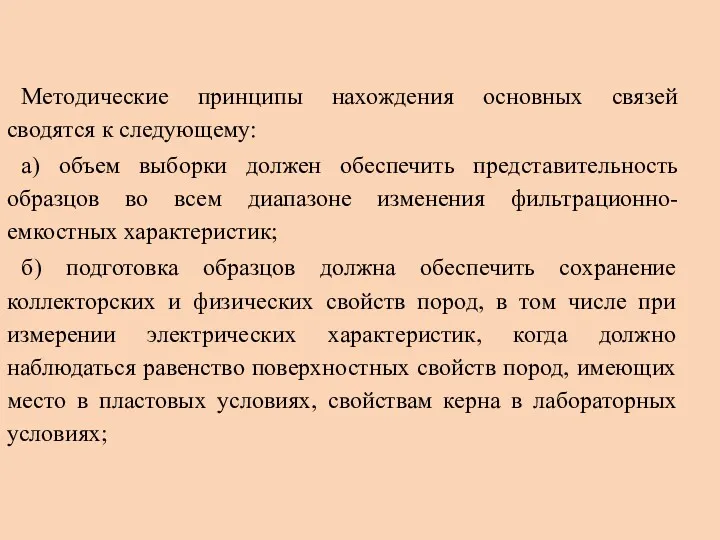 Методические принципы нахождения основных связей сводятся к следующему:

а) объем выборки должен обеспечить представительность образцов во всем диапазоне изменения фильтрационно-емкостных характеристик;

б) подготовка образцов должна обеспечить сохранение коллекторских и физических свойств пород, в том числе при измерении электрических характеристик, когда должно наблюдаться равенство поверхностных свойств пород, имеющих место в пластовых условиях, свойствам керна в лабораторных условиях;